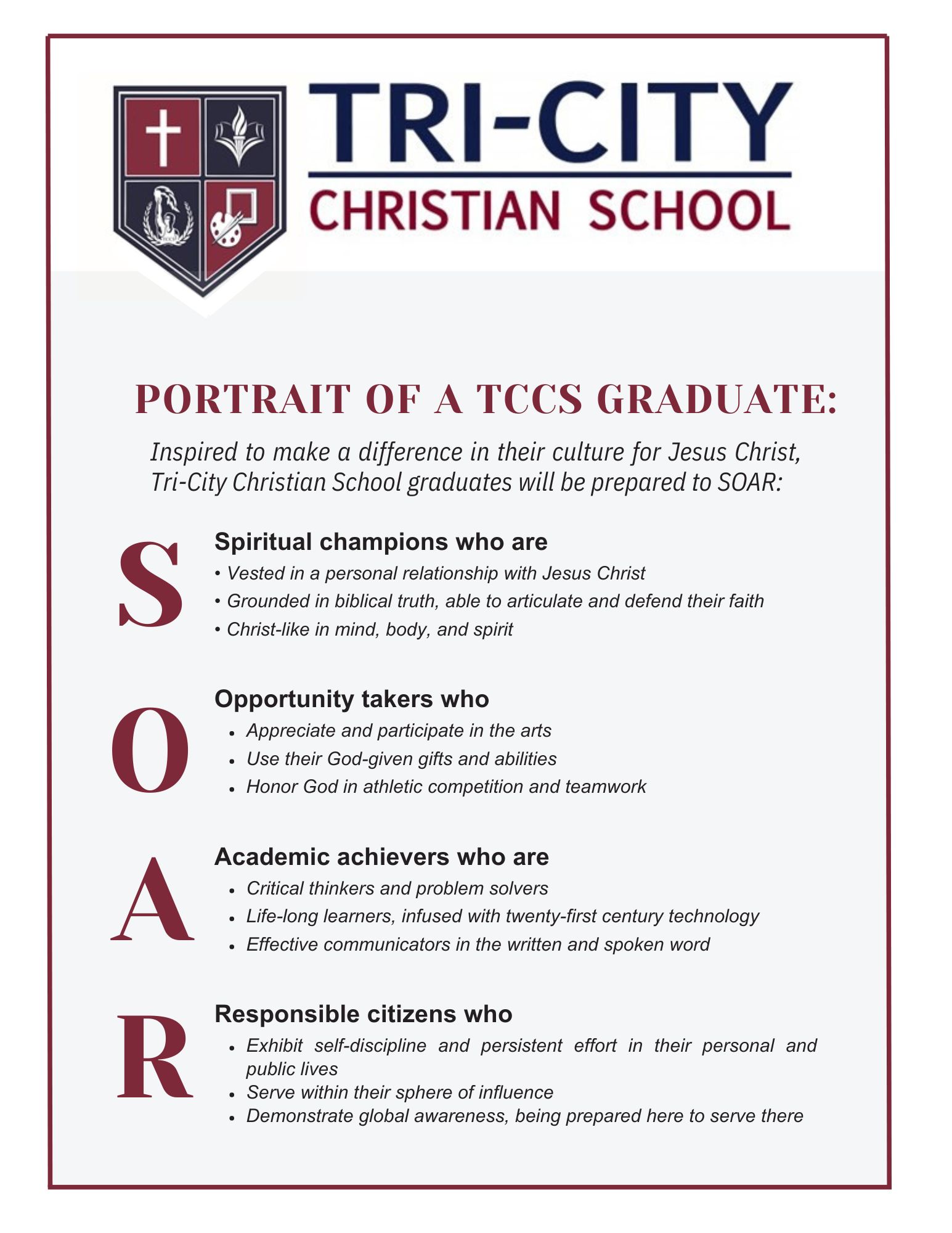 TRI-CITY
CHRISTIAN SCHOOL

PORTRAIT OF A TCCS GRADUATE:

Inspired to make a difference in their culture for Jesus Christ, Tri-City Christian School graduates will be prepared to SOAR:

S

Spiritual champions who are
• Vested in a personal relationship with Jesus Christ
• Grounded in biblical truth, able to articulate and defend their faith
• Christ-like in mind, body, and spirit

O

Opportunity takers who
• Appreciate and participate in the arts
• Use their God-given gifts and abilities
• Honor God in athletic competition and teamwork

A

Academic achievers who are
• Critical thinkers and problem solvers
• Life-long learners, infused with twenty-first century technology
• Effective communicators in the written and spoken word

R

Responsible citizens who
• Exhibit self-discipline and persistent effort in their personal and public lives
• Serve within their sphere of influence
• Demonstrate global awareness, being prepared here to serve there